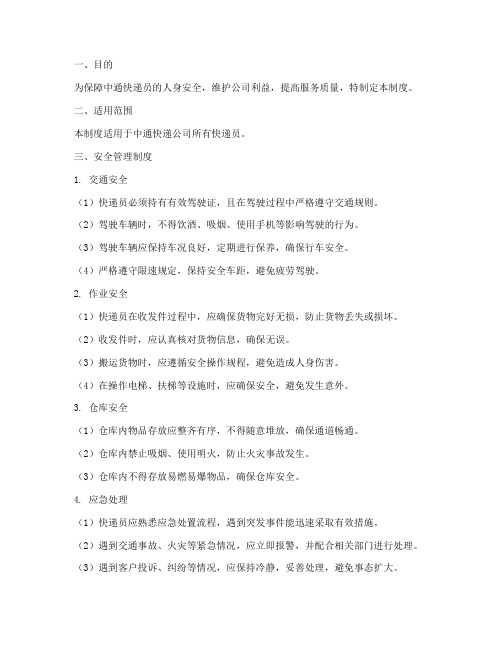 一、目的

为保障中通快递员的人身安全，维护公司利益，提高服务质量，特制定本制度。

二、适用范围

本制度适用于中通快递公司所有快递员。

三、安全管理制度

1. 交通安全

（1）快递员必须持有有效驾驶证，且在驾驶过程中严格遵守交通规则。

（2）驾驶车辆时，不得饮酒、吸烟、使用手机等影响驾驶的行为。

（3）驾驶车辆应保持车况良好，定期进行保养，确保行车安全。

（4）严格遵守限速规定，保持安全车距，避免疲劳驾驶。

2. 作业安全

（1）快递员在收发件过程中，应确保货物完好无损，防止货物丢失或损坏。

（2）收发件时，应认真核对货物信息，确保无误。

（3）搬运货物时，应遵循安全操作规程，避免造成人身伤害。

（4）在操作电梯、扶梯等设施时，应确保安全，避免发生意外。

3. 仓库安全

（1）仓库内物品存放应整齐有序，不得随意堆放，确保通道畅通。

（2）仓库内禁止吸烟、使用明火，防止火灾事故发生。

（3）仓库内不得存放易燃易爆物品，确保仓库安全。

4. 应急处理

（1）快递员应熟悉应急处置流程，遇到突发事件能迅速采取有效措施。

（2）遇到交通事故、火灾等紧急情况，应立即报警，并配合相关部门进行处理。

（3）遇到客户投诉、纠纷等情况，应保持冷静，妥善处理，避免事态扩大。